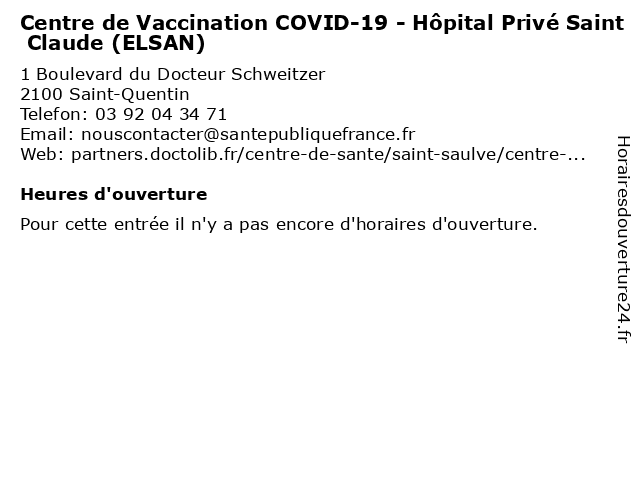 Centre de Vaccination COVID-19 - Hôpital Privé Saint Claude (ELSAN)

1 Boulevard du Docteur Schweitzer
2100 Saint-Quentin
Telefon: 03 92 04 34 71
Email: nouscontacter@santepubliquefrance.fr
Web: partners.doctolib.fr/centre-de-sante/saint-saulve/centre-...

Heures d'ouverture

Pour cette entrée il n'y a pas encore d'horaires d'ouverture.

Horairesdouverture24.fr